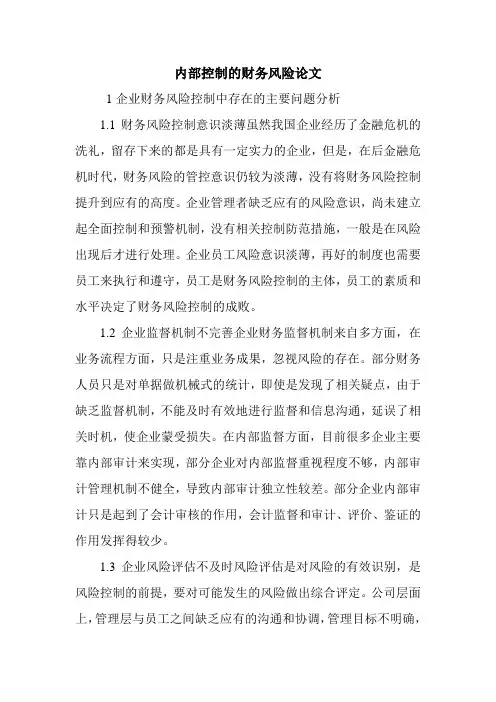 内部控制的财务风险论文

1 企业财务风险控制中存在的主要问题分析

1.1 财务风险控制意识淡薄虽然我国企业经历了金融危机的洗礼，留存下来的都是具有一定实力的企业，但是，在后金融危机时代，财务风险的管控意识仍较为淡薄，没有将财务风险控制提升到应有的高度。企业管理者缺乏应有的风险意识，尚未建立起全面控制和预警机制，没有相关控制防范措施，一般是在风险出现后才进行处理。企业员工风险意识淡薄，再好的制度也需要员工来执行和遵守，员工是财务风险控制的主体，员工的素质和水平决定了财务风险控制的成败。

1.2 企业监督机制不完善企业财务监督机制来自多方面，在业务流程方面，只是注重业务成果，忽视风险的存在。部分财务人员只是对单据做机械式的统计，即使是发现了相关疑点，由于缺乏监督机制，不能及时有效地进行监督和信息沟通，延误了相关时机，使企业蒙受损失。在内部监督方面，目前很多企业主要靠内部审计来实现，部分企业对内部监督重视程度不够，内部审计管理机制不健全，导致内部审计独立性较差。部分企业内部审计只是起到了会计审核的作用，会计监督和审计、评价、鉴证的作用发挥得较少。

1.3 企业风险评估不及时风险评估是对风险的有效识别，是风险控制的前提，要对可能发生的风险做出综合评定。公司层面上，管理层与员工之间缺乏应有的沟通和协调，管理目标不明确，